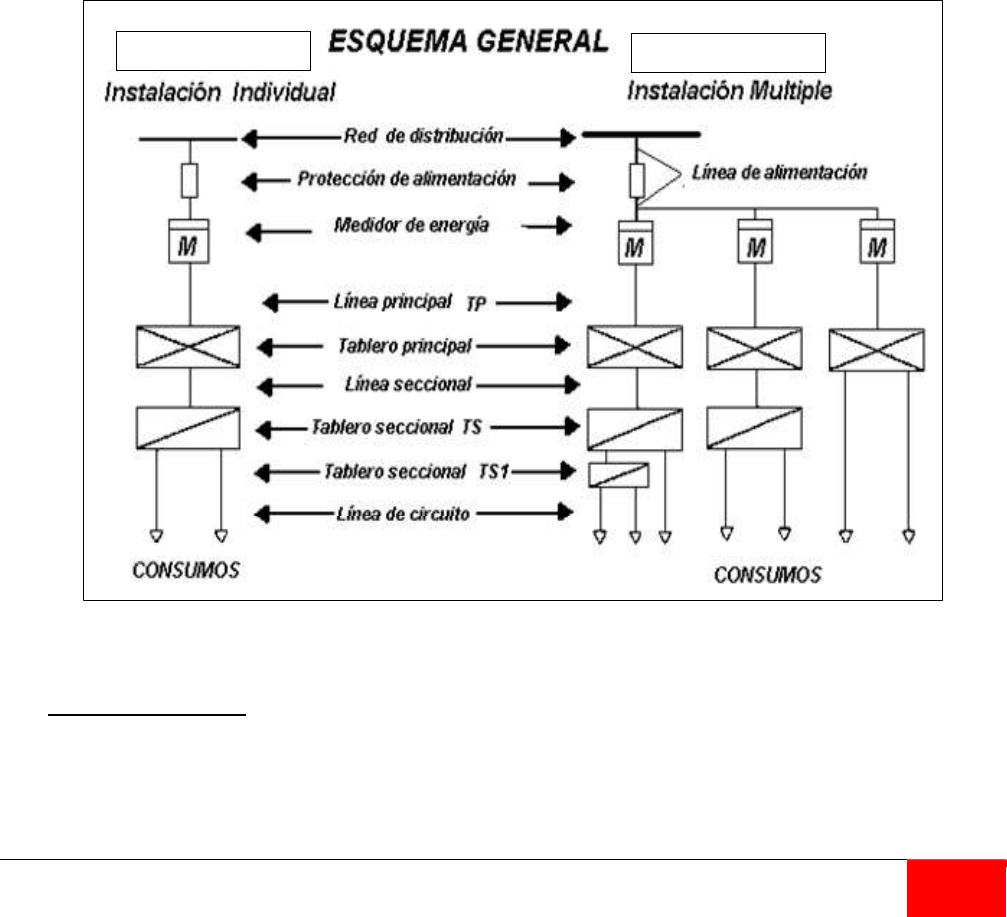 ESQUEMA GENERAL

Instalación Individual

Instalación Multiple

Red de distribución

Protección de alimentación

Línea de alimentación

Medidor de energía

M

M

M

M

Línea principal TP

Tablero principal

Línea seccional

Tablero seccional TS

Tablero seccional TS1

Línea de circuito

CONSUMOS

CONSUMOS